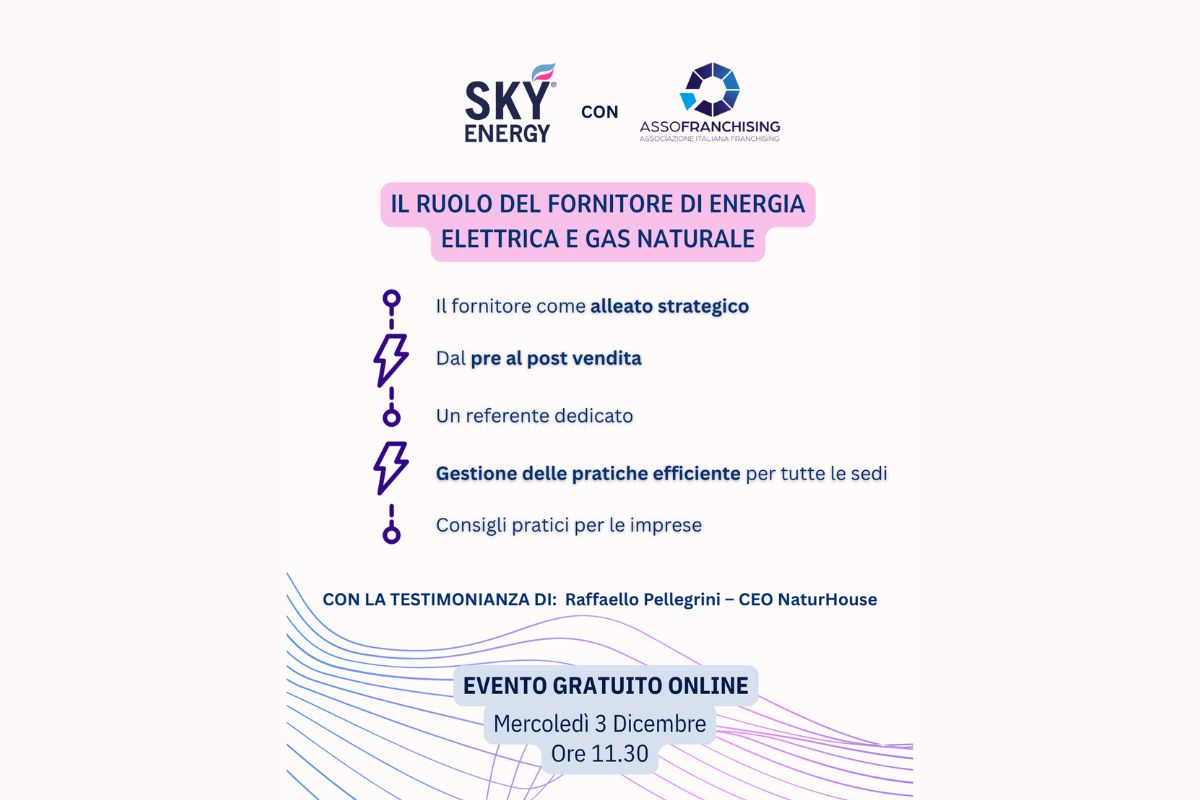 SKY ENERGY CON ASSOFRANCHISING ASSOCIAZIONE ITALIANA FRANCHISING

IL RUOLO DEL FORNITORE DI ENERGIA ELETTRICA E GAS NATURALE

Il fornitore come alleato strategico

Dal pre al post vendita

Un referente dedicato

Gestione delle pratiche efficiente per tutte le sedi

Consigli pratici per le imprese

CON LA TESTIMONIANZA DI: Raffaello Pellegrini – CEO NaturHouse

EVENTO GRATUITO ONLINE
Mercoledì 3 Dicembre
Ore 11.30